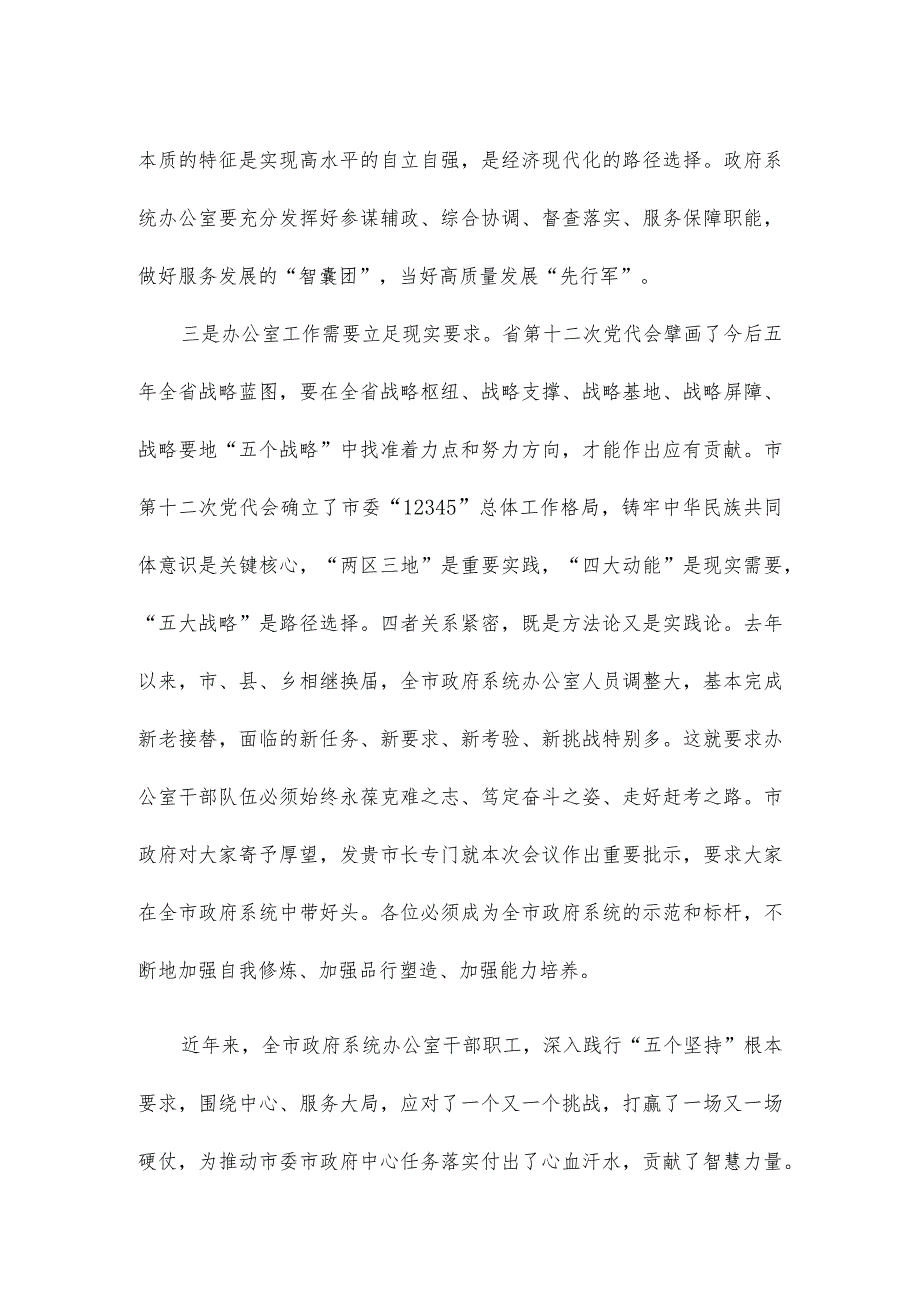 本质的特征是实现高水平的自立自强，是经济现代化的路径选择。政府系统办公室要充分发挥好参谋辅政、综合协调、督查落实、服务保障职能，做好服务发展的“智囊团”，当好高质量发展“先行军”。

三是办公室工作需要立足现实要求。省第十二次党代会擘画了今后五年全省战略蓝图，要在全省战略枢纽、战略支撑、战略基地、战略屏障、战略要地“五个战略”中找准着力点和努力方向，才能作出应有贡献。市第十二次党代会确立了市委“12345”总体工作格局，铸牢中华民族共同体意识是关键核心，“两区三地”是重要实践，“四大动能”是现实需要，“五大战略”是路径选择。四者关系紧密，既是方法论又是实践论。去年以来，市、县、乡相继换届，全市政府系统办公室人员调整大，基本完成新老接替，面临的新任务、新要求、新考验、新挑战特别多。这就要求办公室干部队伍必须始终永葆克难之志、笃定奋斗之姿、走好赶考之路。市政府对大家寄予厚望，发贵市长专门就本次会议作出重要批示，要求大家在全市政府系统中带好头。各位必须成为全市政府系统的示范和标杆，不断地加强自我修炼、加强品行塑造、加强能力培养。

近年来，全市政府系统办公室干部职工，深入践行“五个坚持”根本要求，围绕中心、服务大局，应对了一个又一个挑战，打赢了一场又一场硬仗，为推动市委市政府中心任务落实付出了心血汗水，贡献了智慧力量。